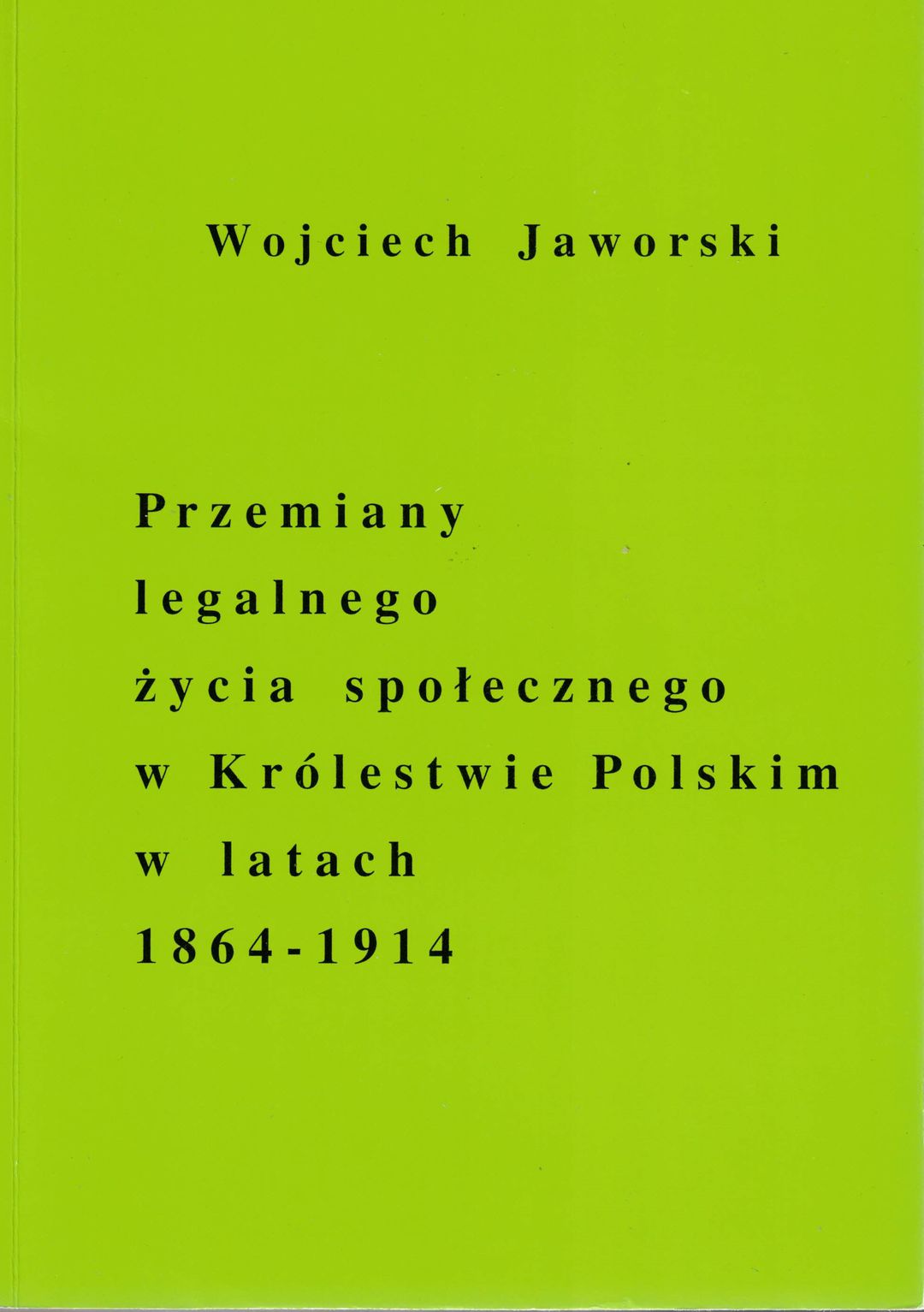 Wojciech Jaworski

Przemiany
legalnego
życia społecznego
w Królestwie Polskim
w latach
1864-1914